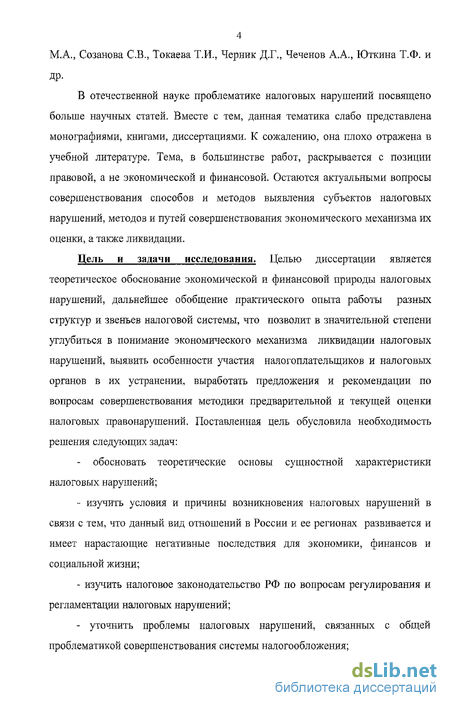 4

М.А., Созанова С.В., Токаева Т.И., Черник Д.Г., Чеченов А.А., Юткина Т.Ф. и др.

В отечественной науке проблематике налоговых нарушений посвящено больше научных статей. Вместе с тем, данная тематика слабо представлена монографиями, книгами, диссертациями. К сожалению, она плохо отражена в учебной литературе. Тема, в большинстве работ, раскрывается с позиции правовой, а не экономической и финансовой. Остаются актуальными вопросы совершенствования способов и методов выявления субъектов налоговых нарушений, методов и путей совершенствования экономического механизма их оценки, а также ликвидации.

Цель и задачи исследования. Целью диссертации является теоретическое обоснование экономической и финансовой природы налоговых нарушений, дальнейшее обобщение практического опыта работы разных структур и звеньев налоговой системы, что позволит в значительной степени углубиться в понимание экономического механизма ликвидации налоговых нарушений, выявить особенности участия налогоплательщиков и налоговых органов в их устранении, выработать предложения и рекомендации по вопросам совершенствования методики предварительной и текущей оценки налоговых правонарушений. Поставленная цель обусловила необходимость решения следующих задач:

- обосновать теоретические основы сущностной характеристики налоговых нарушений;

- изучить условия и причины возникновения налоговых нарушений в связи с тем, что данный вид отношений в России и ее регионах развивается и имеет нарастающие негативные последствия для экономики, финансов и социальной жизни;

- изучить налоговое законодательство РФ по вопросам регулирования и регламентации налоговых нарушений;

- уточнить проблемы налоговых нарушений, связанных с общей проблематикой совершенствования системы налогообложения;

dsLib.net
библиотека диссертаций